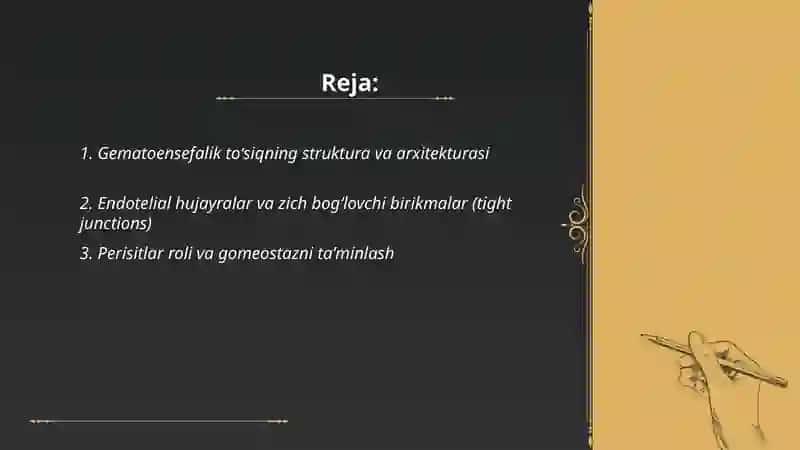 Reja:

1. Gematoensefalik to'siqning struktura va arxitekturasi

2. Endotelial hujayralar va zich bog'lovchi birikmalar (tight junctions)

3. Perisitlar roli va gomeostazni ta'minlash